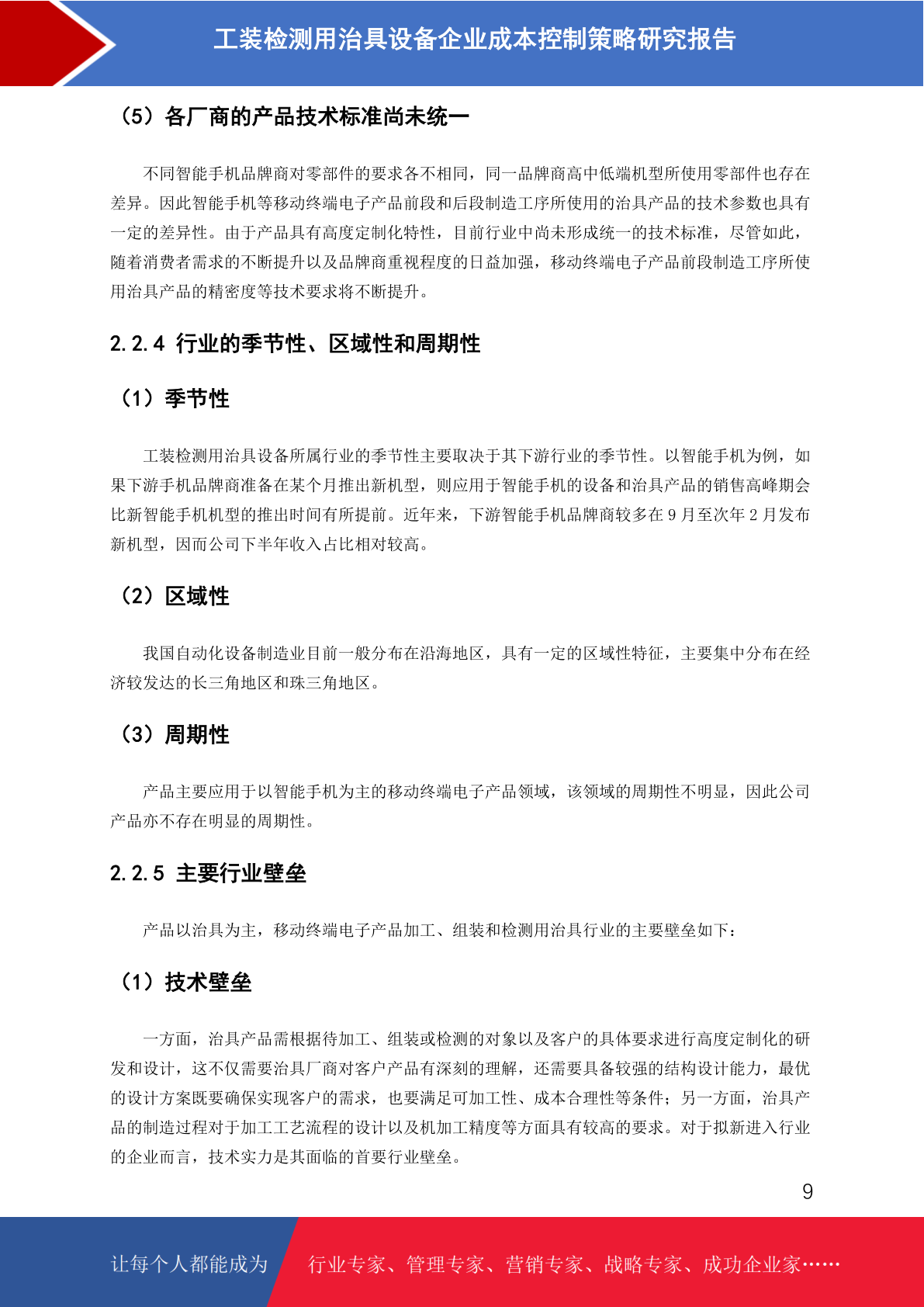 工装检测用治具设备企业成本控制策略研究报告

（5）各厂商的产品技术标准尚未统一

不同智能手机品牌商对零部件的要求各不相同，同一品牌商高中低端机型所使用零部件也存在差异。因此智能手机等移动终端电子产品前段和后段制造工序所使用的治具产品的技术参数也具有一定的差异性。由于产品具有高度定制化特性，目前行业中尚未形成统一的技术标准，尽管如此，随着消费者需求的不断提升以及品牌商重视程度的日益加强，移动终端电子产品前段制造工序所使用治具产品的精密度等技术要求将不断提升。

2.2.4 行业的季节性、区域性和周期性

（1）季节性

工装检测用治具设备所属行业的季节性主要取决于其下游行业的季节性。以智能手机为例，如果下游手机品牌商准备在某个月推出新机型，则应用于智能手机的设备和治具产品的销售高峰期会比新智能手机机型的推出时间有所提前。近年来，下游智能手机品牌商较多在 9 月至次年 2 月发布新机型，因而公司下半年收入占比相对较高。

（2）区域性

我国自动化设备制造业目前一般分布在沿海地区，具有一定的区域性特征，主要集中分布在经济较发达的长三角地区和珠三角地区。

（3）周期性

产品主要应用于以智能手机为主的移动终端电子产品领域，该领域的周期性不明显，因此公司产品亦不存在明显的周期性。

2.2.5 主要行业壁垒

产品以治具为主，移动终端电子产品加工、组装和检测用治具行业的主要壁垒如下：

（1）技术壁垒

一方面，治具产品需根据待加工、组装或检测的对象以及客户的具体要求进行高度定制化的研发和设计，这不仅需要治具厂商对客户产品有深刻的理解，还需要具备较强的结构设计能力，最优的设计方案既要确保实现客户的需求，也要满足可加工性、成本合理性等条件；另一方面，治具产品的制造过程对于加工工艺流程的设计以及机加工精度等方面具有较高的要求。对于拟新进入行业的企业而言，技术实力是其面临的首要行业壁垒。

9

让每个人都能成为 行业专家、管理专家、营销专家、战略专家、成功企业家……